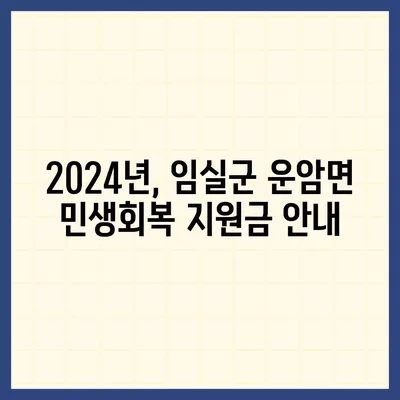 2024년, 임실군 운암면
민생회복 지원금 안내